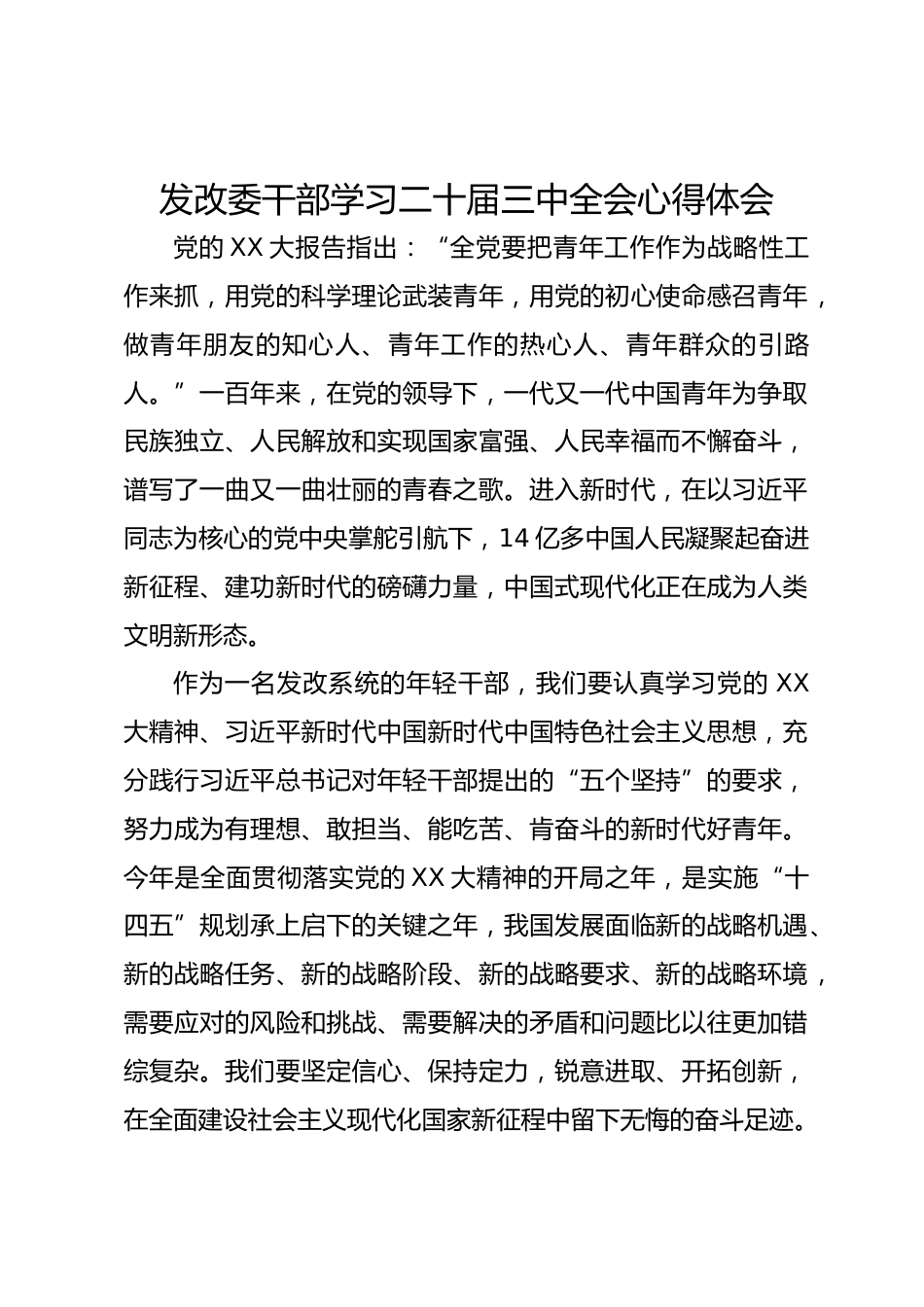 发改委干部学习二十届三中全会心得体会

党的 XX 大报告指出：“全党要把青年工作作为战略性工作来抓，用党的科学理论武装青年，用党的初心使命感召青年，做青年朋友的知心人、青年工作的热心人、青年群众的引路人。”一百年来，在党的领导下，一代又一代中国青年为争取民族独立、人民解放和实现国家富强、人民幸福而不懈奋斗，谱写了一曲又一曲壮丽的青春之歌。进入新时代，在以习近平同志为核心的党中央掌舵引航下，14 亿多中国人民凝聚起奋进新征程、建功新时代的磅礴力量，中国式现代化正在成为人类文明新形态。

作为一名发改系统的年轻干部，我们要认真学习党的 XX 大精神、习近平新时代中国新时代中国特色社会主义思想，充分践行习近平总书记对年轻干部提出的“五个坚持”的要求，努力成为有理想、敢担当、能吃苦、肯奋斗的新时代好青年。今年是全面贯彻落实党的 XX 大精神的开局之年，是实施“十四五”规划承上启下的关键之年，我国发展面临新的战略机遇、新的战略任务、新的战略阶段、新的战略要求、新的战略环境，需要应对的风险和挑战、需要解决的矛盾和问题比以往更加错综复杂。我们要坚定信心、保持定力，锐意进取、开拓创新，在全面建设社会主义现代化国家新征程中留下无悔的奋斗足迹。